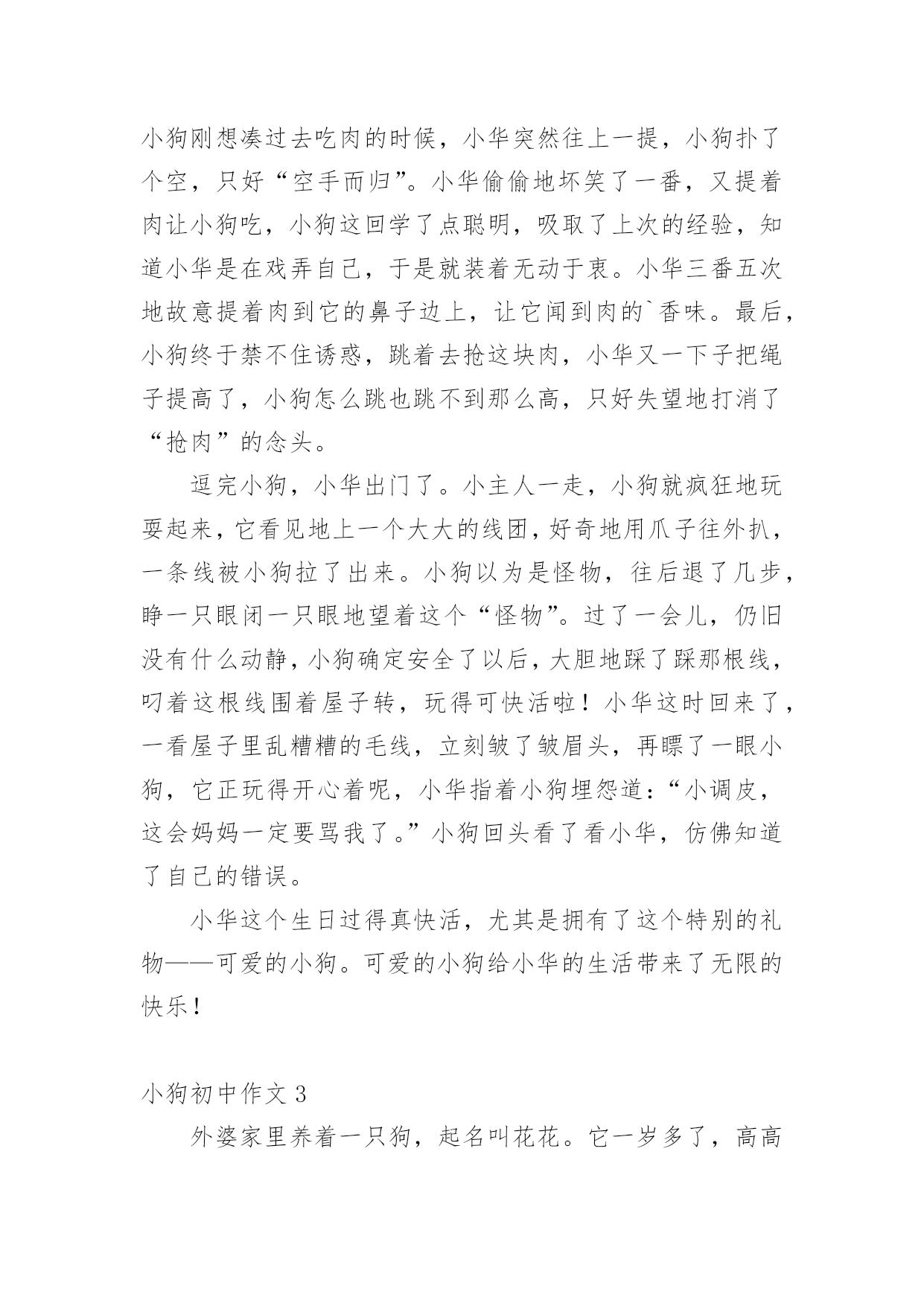 小狗刚想凑过去吃肉的时候，小华突然往上一提，小狗扑了个空，只好“空手而归”。小华偷偷地坏笑了一番，又提着肉让小狗吃，小狗这回学了点聪明，吸取了上次的经验，知道小华是在戏弄自己，于是就装着无动于衷。小华三番五次地故意提着肉到它的鼻子边上，让它闻到肉的`香味。最后，小狗终于禁不住诱惑，跳着去抢这块肉，小华又一下子把绳子提高了，小狗怎么跳也跳不到那么高，只好失望地打消了“抢肉”的念头。

逗完小狗，小华出门了。小主人一走，小狗就疯狂地玩耍起来，它看见地上一个大大的线团，好奇地用爪子往外扒，一条线被小狗拉了出来。小狗以为是怪物，往后退了几步，睁一只眼闭一只眼地望着这个“怪物”。过了一会儿，仍旧没有什么动静，小狗确定安全了以后，大胆地踩了踩那根线，叼着这根线围着屋子转，玩得可快活啦！小华这时回来了，一看屋子里乱糟糟的毛线，立刻皱了皱眉头，再瞟了一眼小狗，它正玩得开心着呢，小华指着小狗埋怨道：“小调皮，这会妈妈一定要骂我了。”小狗回头看了看小华，仿佛知道了自己的错误。

小华这个生日过得真快活，尤其是拥有了这个特别的礼物——可爱的小狗。可爱的小狗给小华的生活带来了无限的快乐！

小狗初中作文 3

外婆家里养着一只狗，起名叫花花。它一岁多了，高高